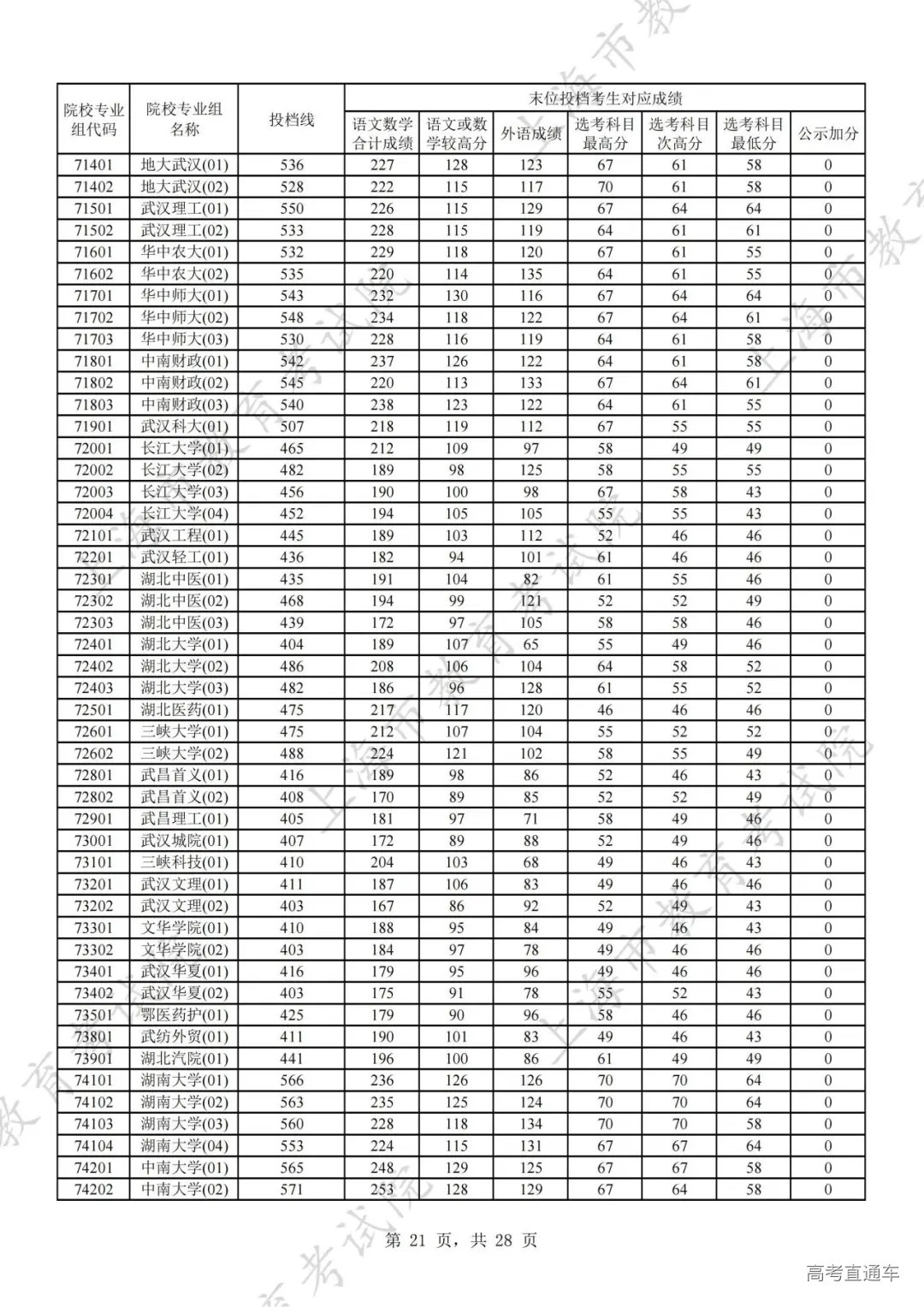 | 院校专业组代码 | 院校专业组名称 | 投档线 | 末位投档考生对应成绩 | | | | | | |
|---|---|---|---|---|---|---|---|---|---|
| | | | 语文数学合计成绩 | 语文或数学较高分 | 外语成绩 | 选考科目最高分 | 选考科目次高分 | 选考科目最低分 | 公示加分 |
| 71401 | 地大武汉(01) | 536 | 227 | 128 | 123 | 67 | 61 | 58 | 0 |
| 71402 | 地大武汉(02) | 528 | 222 | 115 | 117 | 70 | 61 | 58 | 0 |
| 71501 | 武汉理工(01) | 550 | 226 | 115 | 129 | 67 | 64 | 64 | 0 |
| 71502 | 武汉理工(02) | 533 | 228 | 115 | 119 | 64 | 61 | 61 | 0 |
| 71601 | 华中农大(01) | 532 | 229 | 118 | 120 | 67 | 61 | 55 | 0 |
| 71602 | 华中农大(02) | 535 | 220 | 114 | 135 | 64 | 61 | 55 | 0 |
| 71701 | 华中师大(01) | 543 | 232 | 130 | 116 | 67 | 64 | 64 | 0 |
| 71702 | 华中师大(02) | 548 | 234 | 118 | 122 | 67 | 64 | 61 | 0 |
| 71703 | 华中师大(03) | 530 | 228 | 116 | 119 | 64 | 61 | 58 | 0 |
| 71801 | 中南财政(01) | 542 | 237 | 126 | 122 | 64 | 61 | 58 | 0 |
| 71802 | 中南财政(02) | 545 | 220 | 113 | 133 | 67 | 64 | 61 | 0 |
| 71803 | 中南财政(03) | 540 | 238 | 123 | 122 | 64 | 61 | 55 | 0 |
| 71901 | 武汉科大(01) | 507 | 218 | 119 | 112 | 67 | 55 | 55 | 0 |
| 72001 | 长江大学(01) | 465 | 212 | 109 | 97 | 58 | 49 | 49 | 0 |
| 72002 | 长江大学(02) | 482 | 189 | 98 | 125 | 58 | 55 | 55 | 0 |
| 72003 | 长江大学(03) | 456 | 190 | 100 | 98 | 67 | 58 | 43 | 0 |
| 72004 | 长江大学(04) | 452 | 194 | 105 | 105 | 55 | 55 | 43 | 0 |
| 72101 | 武汉工程(01) | 445 | 189 | 103 | 112 | 52 | 46 | 46 | 0 |
| 72201 | 武汉轻工(01) | 436 | 182 | 94 | 101 | 61 | 46 | 46 | 0 |
| 72301 | 湖北中医(01) | 435 | 191 | 104 | 82 | 61 | 55 | 46 | 0 |
| 72302 | 湖北中医(02) | 468 | 194 | 99 | 121 | 52 | 52 | 49 | 0 |
| 72303 | 湖北中医(03) | 439 | 172 | 97 | 105 | 58 | 58 | 46 | 0 |
| 72401 | 湖北大学(01) | 404 | 189 | 107 | 65 | 55 | 49 | 46 | 0 |
| 72402 | 湖北大学(02) | 486 | 208 | 106 | 104 | 64 | 58 | 52 | 0 |
| 72403 | 湖北大学(03) | 482 | 186 | 96 | 128 | 61 | 55 | 52 | 0 |
| 72501 | 湖北医药(01) | 475 | 217 | 117 | 120 | 46 | 46 | 46 | 0 |
| 72601 | 三峡大学(01) | 475 | 212 | 107 | 104 | 55 | 52 | 52 | 0 |
| 72602 | 三峡大学(02) | 488 | 224 | 121 | 102 | 58 | 55 | 49 | 0 |
| 72801 | 武昌首义(01) | 416 | 189 | 98 | 86 | 52 | 46 | 43 | 0 |
| 72802 | 武昌首义(02) | 408 | 170 | 89 | 85 | 52 | 52 | 49 | 0 |
| 72901 | 武昌理工(01) | 405 | 181 | 97 | 71 | 58 | 49 | 46 | 0 |
| 73001 | 武汉城院(01) | 407 | 172 | 89 | 88 | 52 | 49 | 46 | 0 |
| 73101 | 三峡科技(01) | 410 | 204 | 103 | 68 | 49 | 46 | 43 | 0 |
| 73201 | 武汉文理(01) | 411 | 187 | 106 | 83 | 49 | 46 | 46 | 0 |
| 73202 | 武汉文理(02) | 403 | 167 | 86 | 92 | 52 | 49 | 43 | 0 |
| 73301 | 文华学院(01) | 410 | 188 | 95 | 84 | 49 | 46 | 43 | 0 |
| 73302 | 文华学院(02) | 403 | 184 | 97 | 78 | 49 | 46 | 46 | 0 |
| 73401 | 武汉华夏(01) | 416 | 179 | 95 | 96 | 49 | 46 | 46 | 0 |
| 73402 | 武汉华夏(02) | 403 | 175 | 91 | 78 | 55 | 52 | 43 | 0 |
| 73501 | 鄂医药护(01) | 425 | 179 | 90 | 96 | 58 | 46 | 46 | 0 |
| 73801 | 武纺外贸(01) | 411 | 190 | 101 | 83 | 49 | 46 | 43 | 0 |
| 73901 | 湖北汽院(01) | 441 | 196 | 100 | 86 | 61 | 49 | 49 | 0 |
| 74101 | 湖南大学(01) | 566 | 236 | 126 | 126 | 70 | 70 | 64 | 0 |
| 74102 | 湖南大学(02) | 563 | 235 | 125 | 124 | 70 | 70 | 64 | 0 |
| 74103 | 湖南大学(03) | 560 | 228 | 118 | 134 | 70 | 70 | 58 | 0 |
| 74104 | 湖南大学(04) | 553 | 224 | 115 | 131 | 67 | 67 | 64 | 0 |
| 74201 | 中南大学(01) | 565 | 248 | 129 | 125 | 67 | 67 | 58 | 0 |
| 74202 | 中南大学(02) | 571 | 253 | 128 | 129 | 67 | 64 | 58 | 0 |

第 21 页，共 28 页

高考直通车